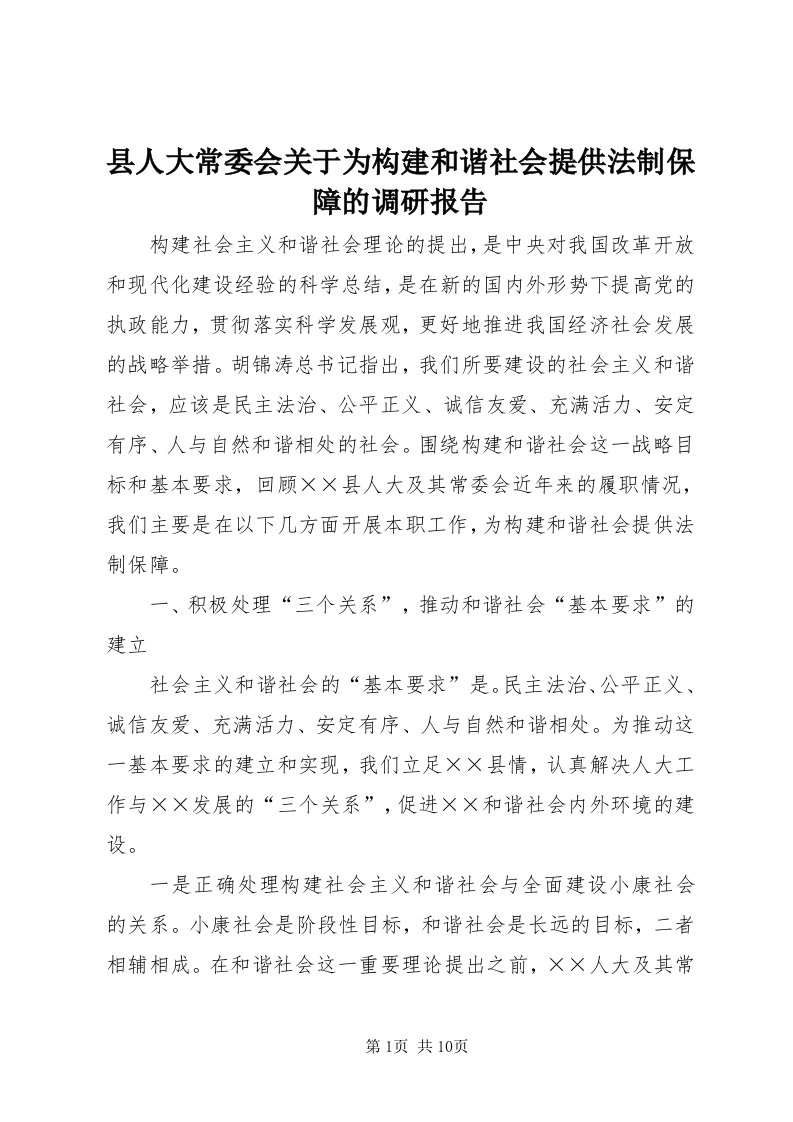 县人大常委会关于为构建和谐社会提供法制保障的调研报告

构建社会主义和谐社会理论的提出，是中央对我国改革开放和现代化建设经验的科学总结，是在新的国内外形势下提高党的执政能力，贯彻落实科学发展观，更好地推进我国经济社会发展的战略举措。胡锦涛总书记指出，我们所要建设的社会主义和谐社会，应该是民主法治、公平正义、诚信友爱、充满活力、安定有序、人与自然和谐相处的社会。围绕构建和谐社会这一战略目标和基本要求，回顾××县人大及其常委会近年来的履职情况，我们主要是在以下几方面开展本职工作，为构建和谐社会提供法制保障。

一、积极处理“三个关系”，推动和谐社会“基本要求”的建立

社会主义和谐社会的“基本要求”是。民主法治、公平正义、诚信友爱、充满活力、安定有序、人与自然和谐相处。为推动这一基本要求的建立和实现，我们立足××县情，认真解决人大工作与××发展的“三个关系”，促进××和谐社会内外环境的建设。

一是正确处理构建社会主义和谐社会与全面建设小康社会的关系。小康社会是阶段性目标，和谐社会是长远的目标，二者相辅相成。在和谐社会这一重要理论提出之前，××人大及其常

第1页 共10页